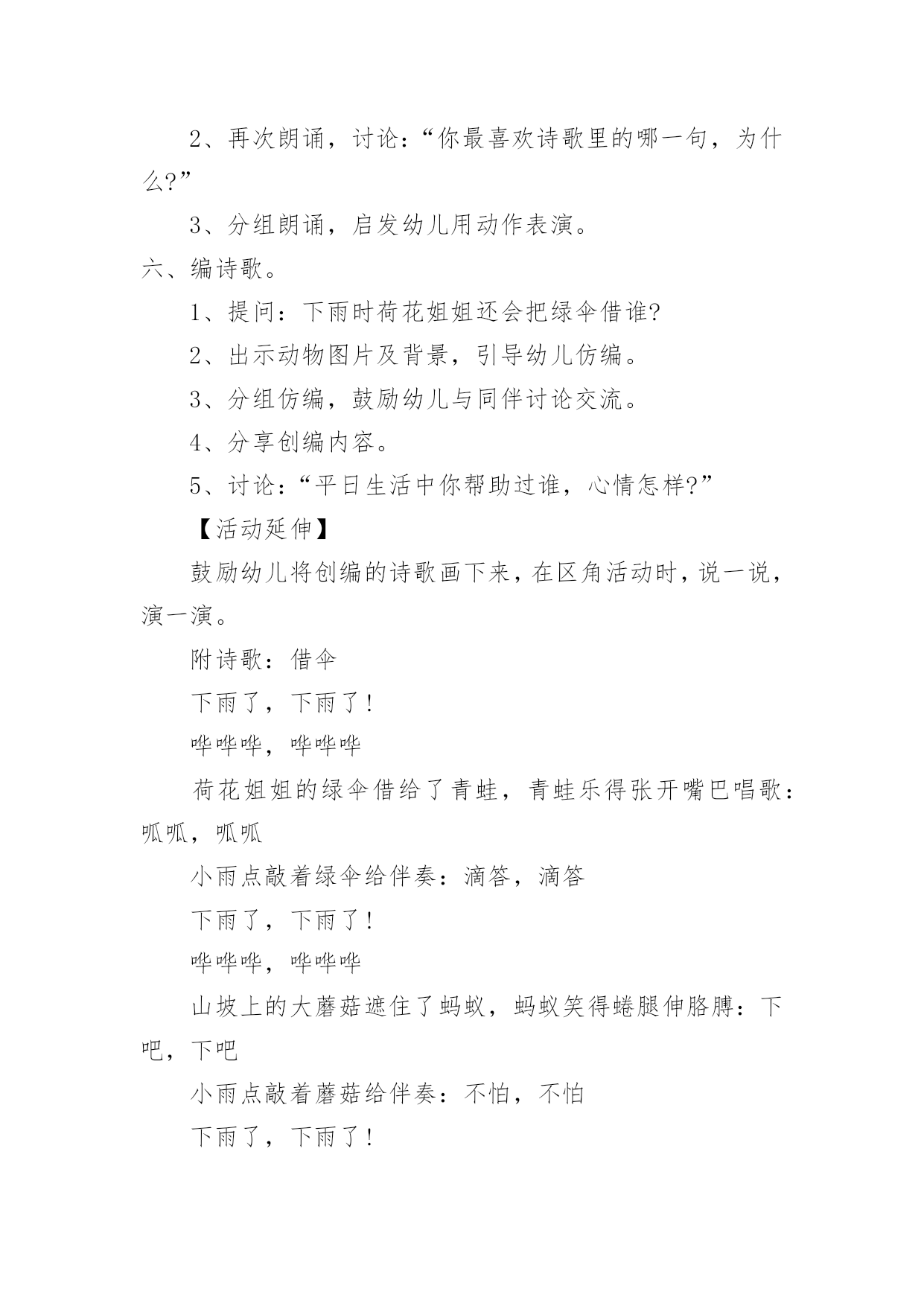 2、再次朗诵，讨论：“你最喜欢诗歌里的哪一句，为什么?”

3、分组朗诵，启发幼儿用动作表演。

六、编诗歌。

1、提问：下雨时荷花姐姐还会把绿伞借谁?

2、出示动物图片及背景，引导幼儿仿编。

3、分组仿编，鼓励幼儿与同伴讨论交流。

4、分享创编内容。

5、讨论：“平日生活中你帮助过谁，心情怎样?”

【活动延伸】

鼓励幼儿将创编的诗歌画下来，在区角活动时，说一说，演一演。

附诗歌：借伞

下雨了，下雨了!

哗哗哗，哗哗哗

荷花姐姐的绿伞借给了青蛙，青蛙乐得张开嘴巴唱歌：呱呱，呱呱

小雨点敲着绿伞给伴奏：滴答，滴答

下雨了，下雨了!

哗哗哗，哗哗哗

山坡上的大蘑菇遮住了蚂蚁，蚂蚁笑得蜷腿伸胳膊：下吧，下吧

小雨点敲着蘑菇给伴奏：不怕，不怕

下雨了，下雨了!